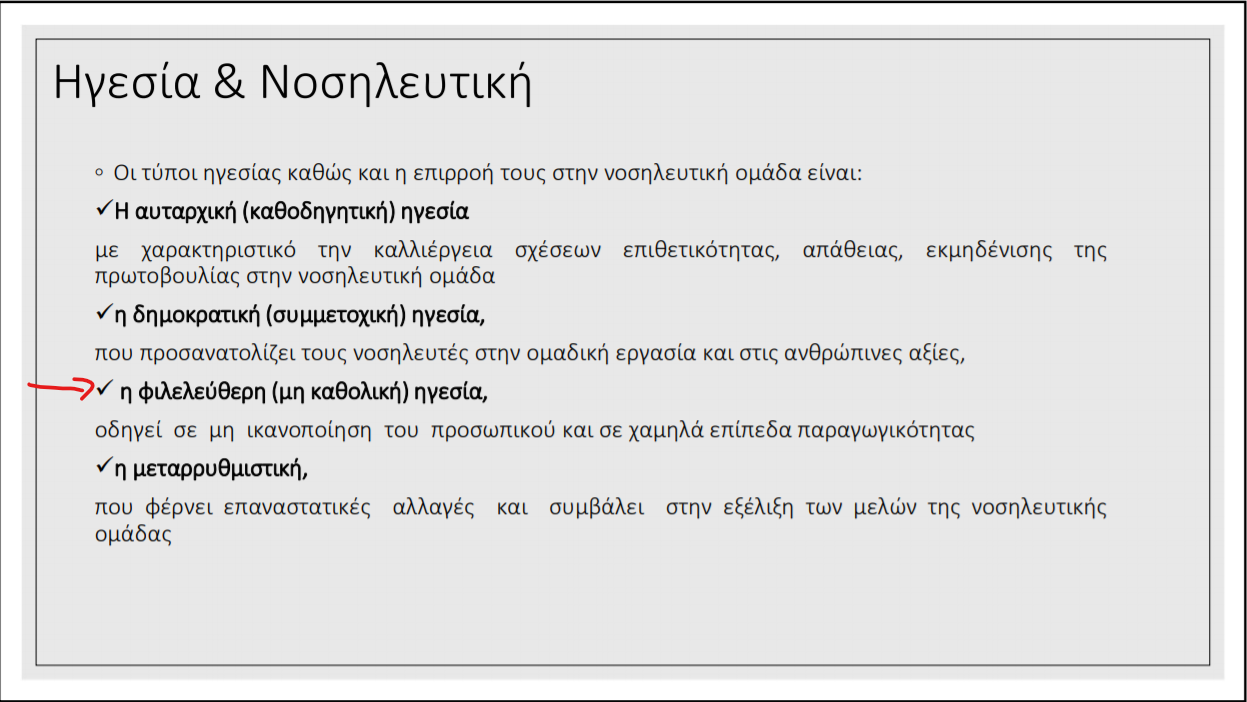 Ηγεσία & Νοσηλευτική

◦ Οι τύποι ηγεσίας καθώς και η επιρροή τους στην νοσηλευτική ομάδα είναι:

✓Η αυταρχική (καθοδηγητική) ηγεσία

με χαρακτηριστικό την καλλιέργεια σχέσεων επιθετικότητας, απάθειας, εκμηδένισης της πρωτοβουλίας στην νοσηλευτική ομάδα

✓η δημοκρατική (συμμετοχική) ηγεσία,

που προσανατολίζει τους νοσηλευτές στην ομαδική εργασία και στις ανθρώπινες αξίες,

✓ η φιλελεύθερη (μη καθολική) ηγεσία,

οδηγεί σε μη ικανοποίηση του προσωπικού και σε χαμηλά επίπεδα παραγωγικότητας

✓η μεταρρυθμιστική,

που φέρνει επαναστατικές αλλαγές και συμβάλει στην εξέλιξη των μελών της νοσηλευτικής ομάδας